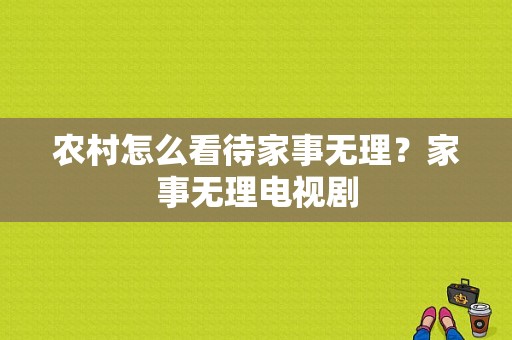 农村怎么看待家事无理？家事无理电视剧